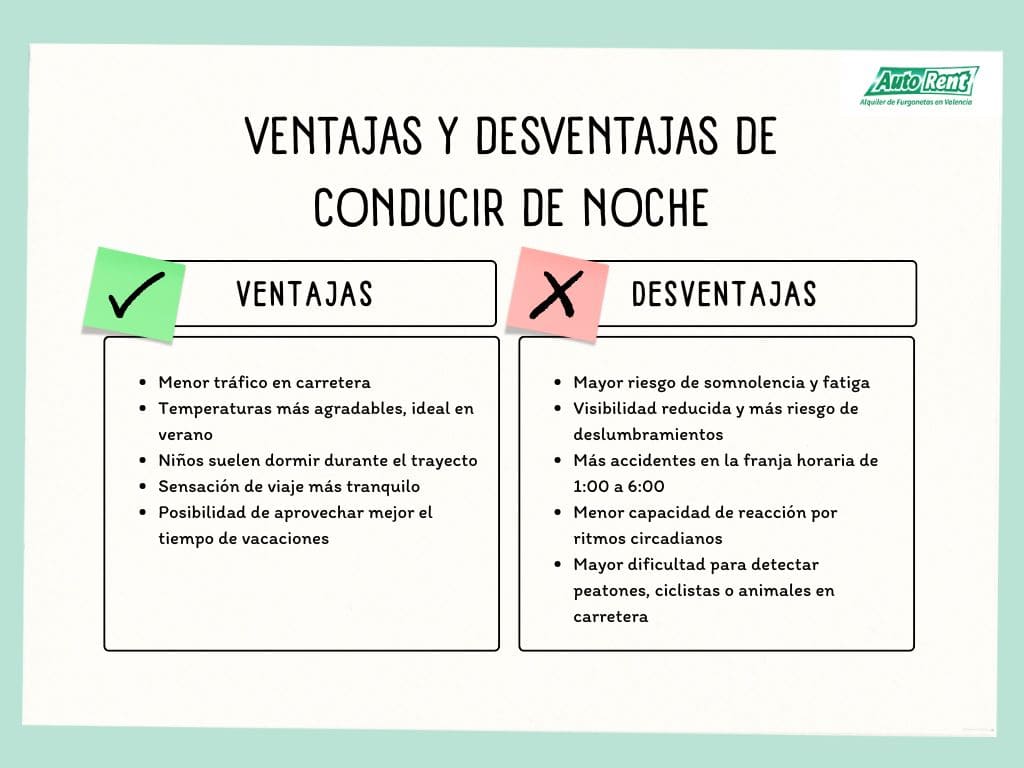 Auto Rent
Alquiler de Furgonetas en Valencia

VENTAJAS Y DESVENTAJAS DE CONDUCIR DE NOCHE

VENTAJAS

- Menor tráfico en carretera
- Temperaturas más agradables, ideal en verano
- Niños suelen dormir durante el trayecto
- Sensación de viaje más tranquilo
- Posibilidad de aprovechar mejor el tiempo de vacaciones

DESVENTAJAS

- Mayor riesgo de somnolencia y fatiga
- Visibilidad reducida y más riesgo de deslumbramientos
- Más accidentes en la franja horaria de 1:00 a 6:00
- Menor capacidad de reacción por ritmos circadianos
- Mayor dificultad para detectar peatones, ciclistas o animales en carretera